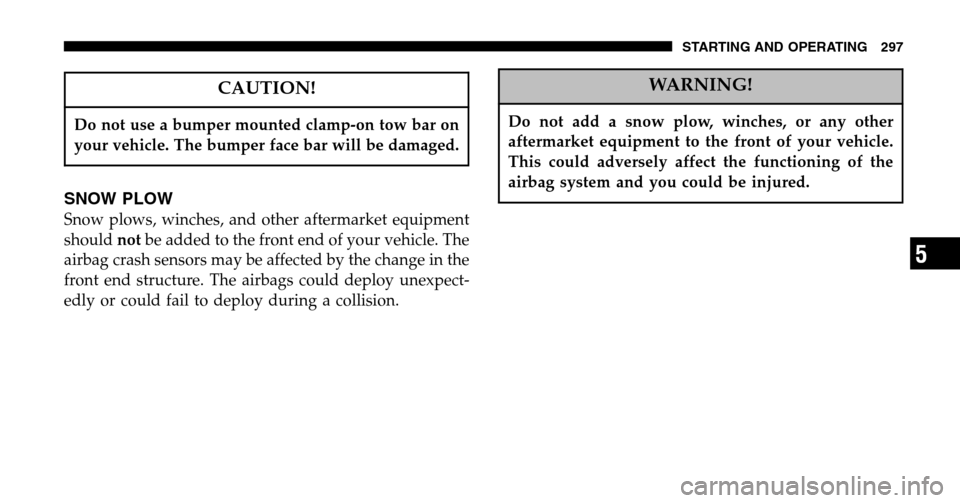 STARTING AND OPERATING 297

CAUTION!

Do not use a bumper mounted clamp-on tow bar on your vehicle. The bumper face bar will be damaged.

SNOW PLOW

Snow plows, winches, and other aftermarket equipment should not be added to the front end of your vehicle. The airbag crash sensors may be affected by the change in the front end structure. The airbags could deploy unexpectedly or could fail to deploy during a collision.

WARNING!

Do not add a snow plow, winches, or any other aftermarket equipment to the front of your vehicle. This could adversely affect the functioning of the airbag system and you could be injured.

5

carmanualsonline.info